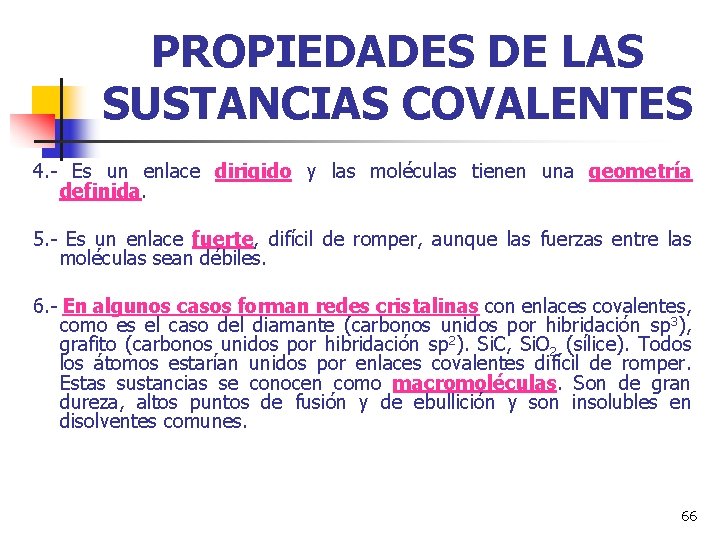 PROPIEDADES DE LAS SUSTANCIAS COVALENTES

4.- Es un enlace dirigido y las moléculas tienen una geometría definida.

5.- Es un enlace fuerte, difícil de romper, aunque las fuerzas entre las moléculas sean débiles.

6.- En algunos casos forman redes cristalinas con enlaces covalentes, como es el caso del diamante (carbonos unidos por hibridación $sp^3$), grafito (carbonos unidos por hibridación $sp^2$). SiC, $SiO_2$ (sílice). Todos los átomos estarían unidos por enlaces covalentes difícil de romper. Estas sustancias se conocen como macromoléculas. Son de gran dureza, altos puntos de fusión y de ebullición y son insolubles en disolventes comunes.

66